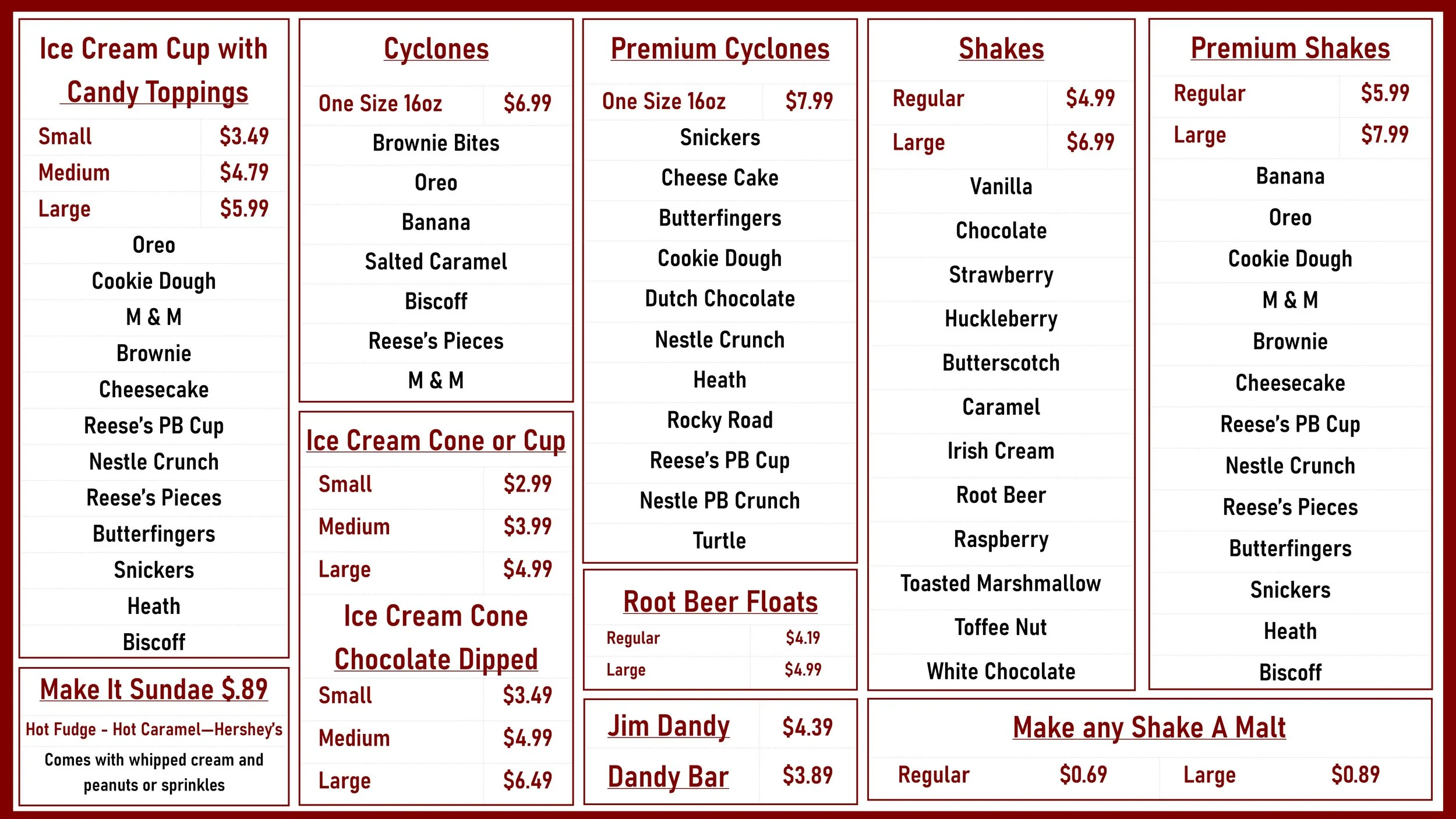 Ice Cream Cup with Candy Toppings

| Small | $3.49 |
|---|---|
| Medium | $4.79 |
| Large | $5.99 |

Oreo
Cookie Dough
M & M
Brownie
Cheesecake
Reese's PB Cup
Nestle Crunch
Reese's Pieces
Butterfingers
Snickers
Heath
Biscoff

Make It Sundae $.89

Hot Fudge - Hot Caramel—Hershey's

Comes with whipped cream and peanuts or sprinkles

Cyclones

| One Size 16oz | $6.99 |
|---|---|

Brownie Bites
Oreo
Banana
Salted Caramel
Biscoff
Reese's Pieces
M & M

Ice Cream Cone or Cup

| Small | $2.99 |
|---|---|
| Medium | $3.99 |
| Large | $4.99 |

Ice Cream Cone Chocolate Dipped

| Small | $3.49 |
|---|---|
| Medium | $4.99 |
| Large | $6.49 |

Premium Cyclones

| One Size 16oz | $7.99 |
|---|---|

Snickers
Cheese Cake
Butterfingers
Cookie Dough
Dutch Chocolate
Nestle Crunch
Heath
Rocky Road
Reese's PB Cup
Nestle PB Crunch
Turtle

Root Beer Floats

| Regular | $4.19 |
|---|---|
| Large | $4.99 |

| Jim Dandy | $4.39 |
|---|---|
| Dandy Bar | $3.89 |

Shakes

| Regular | $4.99 |
|---|---|
| Large | $6.99 |

Vanilla
Chocolate
Strawberry
Huckleberry
Butterscotch
Caramel
Irish Cream
Root Beer
Raspberry
Toasted Marshmallow
Toffee Nut
White Chocolate

Premium Shakes

| Regular | $5.99 |
|---|---|
| Large | $7.99 |

Banana
Oreo
Cookie Dough
M & M
Brownie
Cheesecake
Reese's PB Cup
Nestle Crunch
Reese's Pieces
Butterfingers
Snickers
Heath
Biscoff

Make any Shake A Malt

| Regular | $0.69 | Large | $0.89 |
|---|---|---|---|